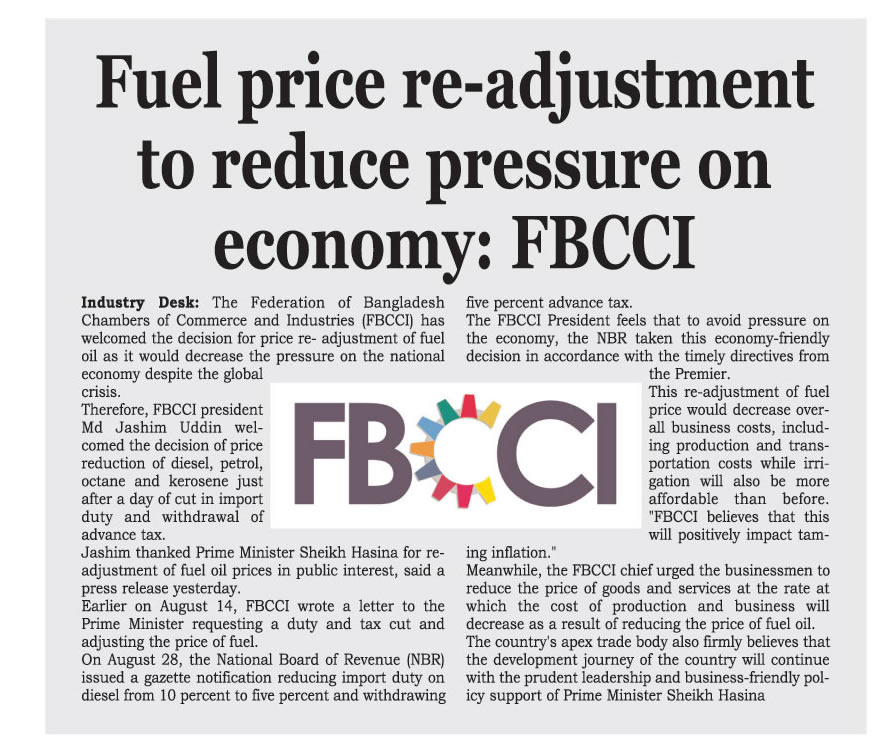 Fuel price re-adjustment to reduce pressure on economy: FBCCI

Industry Desk: The Federation of Bangladesh Chambers of Commerce and Industries (FBCCI) has welcomed the decision for price re- adjustment of fuel oil as it would decrease the pressure on the national economy despite the global crisis.

Therefore, FBCCI president Md Jashim Uddin welcomed the decision of price reduction of diesel, petrol, octane and kerosene just after a day of cut in import duty and withdrawal of advance tax.

Jashim thanked Prime Minister Sheikh Hasina for re-adjustment of fuel oil prices in public interest, said a press release yesterday.

Earlier on August 14, FBCCI wrote a letter to the Prime Minister requesting a duty and tax cut and adjusting the price of fuel.

On August 28, the National Board of Revenue (NBR) issued a gazette notification reducing import duty on diesel from 10 percent to five percent and withdrawing five percent advance tax.

The FBCCI President feels that to avoid pressure on the economy, the NBR taken this economy-friendly decision in accordance with the timely directives from the Premier.

This re-adjustment of fuel price would decrease overall business costs, including production and transportation costs while irrigation will also be more affordable than before. "FBCCI believes that this will positively impact taming inflation."

Meanwhile, the FBCCI chief urged the businessmen to reduce the price of goods and services at the rate at which the cost of production and business will decrease as a result of reducing the price of fuel oil.

The country's apex trade body also firmly believes that the development journey of the country will continue with the prudent leadership and business-friendly policy support of Prime Minister Sheikh Hasina

FBCCI